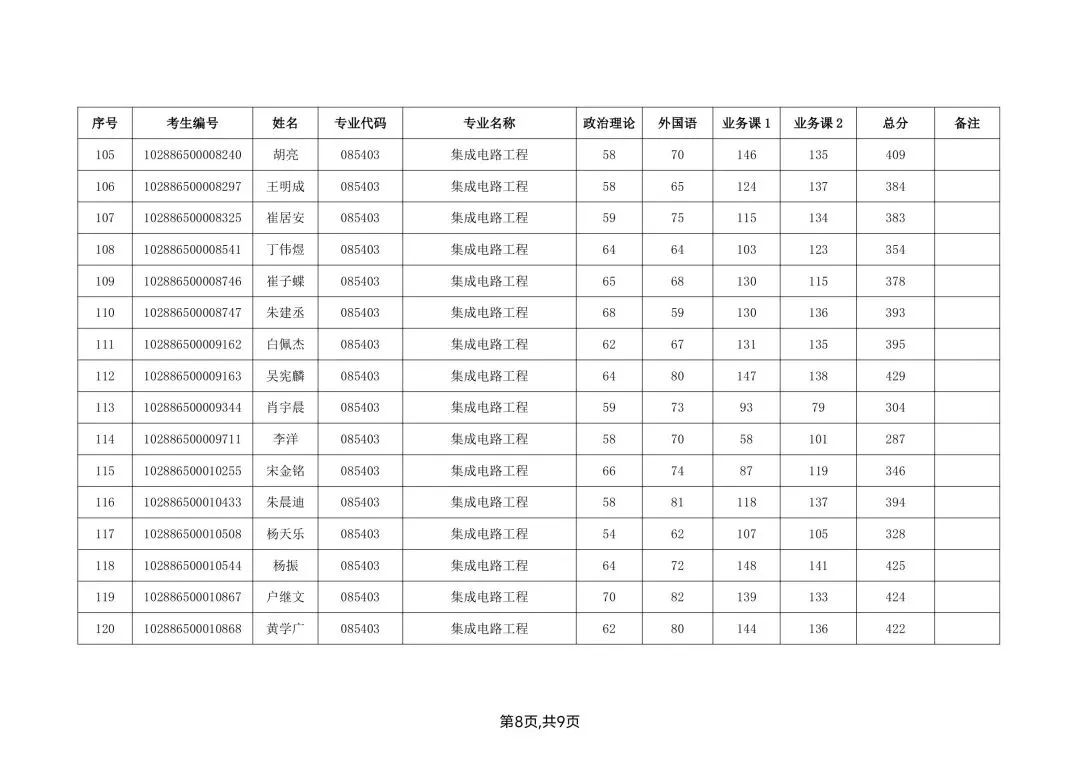 | 序号 | 考生编号 | 姓名 | 专业代码 | 专业名称 | 政治理论 | 外国语 | 业务课 1 | 业务课 2 | 总分 | 备注 |
|---|---|---|---|---|---|---|---|---|---|---|
| 105 | 102886500008240 | 胡亮 | 085403 | 集成电路工程 | 58 | 70 | 146 | 135 | 409 | |
| 106 | 102886500008297 | 王明成 | 085403 | 集成电路工程 | 58 | 65 | 124 | 137 | 384 | |
| 107 | 102886500008325 | 崔居安 | 085403 | 集成电路工程 | 59 | 75 | 115 | 134 | 383 | |
| 108 | 102886500008541 | 丁伟煜 | 085403 | 集成电路工程 | 64 | 64 | 103 | 123 | 354 | |
| 109 | 102886500008746 | 崔子蝶 | 085403 | 集成电路工程 | 65 | 68 | 130 | 115 | 378 | |
| 110 | 102886500008747 | 朱建丞 | 085403 | 集成电路工程 | 68 | 59 | 130 | 136 | 393 | |
| 111 | 102886500009162 | 白佩杰 | 085403 | 集成电路工程 | 62 | 67 | 131 | 135 | 395 | |
| 112 | 102886500009163 | 吴宪麟 | 085403 | 集成电路工程 | 64 | 80 | 147 | 138 | 429 | |
| 113 | 102886500009344 | 肖宇晨 | 085403 | 集成电路工程 | 59 | 73 | 93 | 79 | 304 | |
| 114 | 102886500009711 | 李洋 | 085403 | 集成电路工程 | 58 | 70 | 58 | 101 | 287 | |
| 115 | 102886500010255 | 宋金铭 | 085403 | 集成电路工程 | 66 | 74 | 87 | 119 | 346 | |
| 116 | 102886500010433 | 朱晨迪 | 085403 | 集成电路工程 | 58 | 81 | 118 | 137 | 394 | |
| 117 | 102886500010508 | 杨天乐 | 085403 | 集成电路工程 | 54 | 62 | 107 | 105 | 328 | |
| 118 | 102886500010544 | 杨振 | 085403 | 集成电路工程 | 64 | 72 | 148 | 141 | 425 | |
| 119 | 102886500010867 | 户继文 | 085403 | 集成电路工程 | 70 | 82 | 139 | 133 | 424 | |
| 120 | 102886500010868 | 黄学广 | 085403 | 集成电路工程 | 62 | 80 | 144 | 136 | 422 | |

第8页,共9页